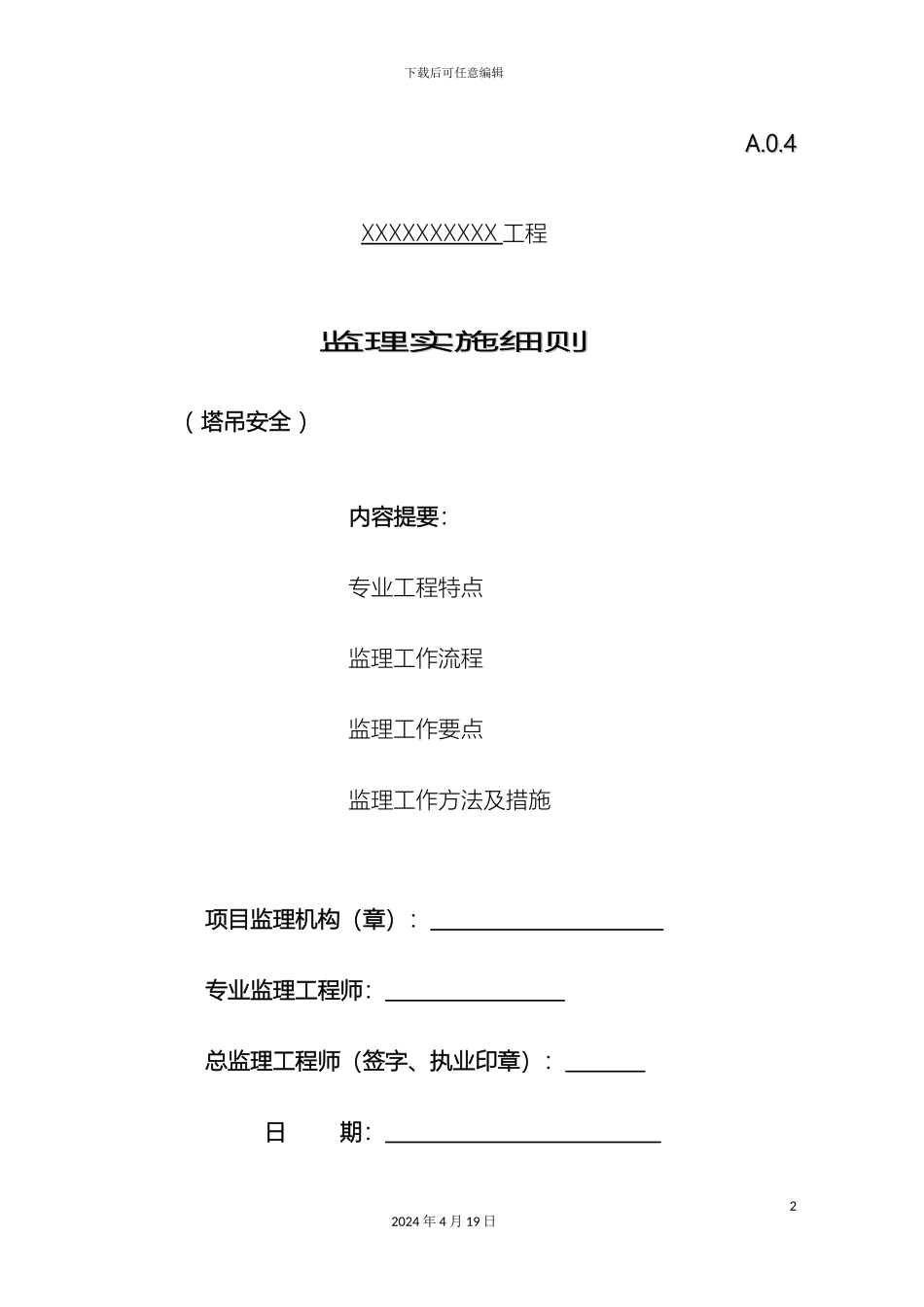 下载后可任意编辑

A.0.4

XXXXXXXXXX 工程

监理实施细则

（塔吊安全）

内容提要：

专业工程特点

监理工作流程

监理工作要点

监理工作方法及措施

项目监理机构（章）：

专业监理工程师：

总监理工程师（签字、执业印章）：

日　　期：

2

2024 年 4 月 19 日